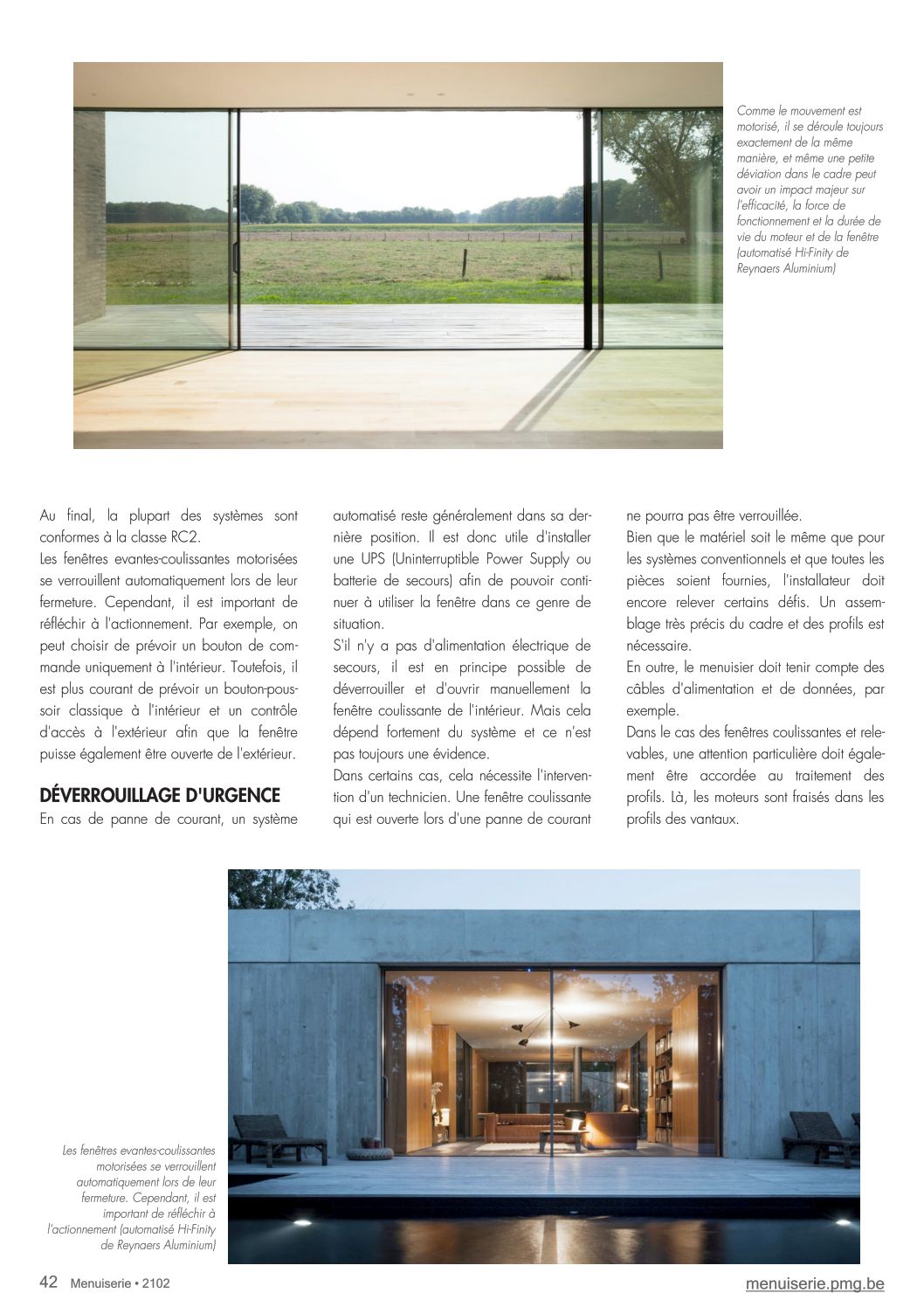 Comme le mouvement est motorisé, il se déroule toujours exactement de la même manière, et même une petite déviation dans le cadre peut avoir un impact majeur sur l'efficacité, la force de fonctionnement et la durée de vie du moteur et de la fenêtre (automatisé Hi-Finity de Reynaers Aluminium)

Au final, la plupart des systèmes sont conformes à la classe RC2.
Les fenêtres evantes-coulissantes motorisées se verrouillent automatiquement lors de leur fermeture. Cependant, il est important de réfléchir à l'actionnement. Par exemple, on peut choisir de prévoir un bouton de commande uniquement à l'intérieur. Toutefois, il est plus courant de prévoir un bouton-poussoir classique à l'intérieur et un contrôle d'accès à l'extérieur afin que la fenêtre puisse également être ouverte de l'extérieur.

DÉVERROUILLAGE D'URGENCE
En cas de panne de courant, un système automatisé reste généralement dans sa dernière position. Il est donc utile d'installer une UPS (Uninterruptible Power Supply ou batterie de secours) afin de pouvoir continuer à utiliser la fenêtre dans ce genre de situation.
S'il n'y a pas d'alimentation électrique de secours, il est en principe possible de déverrouiller et d'ouvrir manuellement la fenêtre coulissante de l'intérieur. Mais cela dépend fortement du système et ce n'est pas toujours une évidence.
Dans certains cas, cela nécessite l'intervention d'un technicien. Une fenêtre coulissante qui est ouverte lors d'une panne de courant ne pourra pas être verrouillée.
Bien que le matériel soit le même que pour les systèmes conventionnels et que toutes les pièces soient fournies, l'installateur doit encore relever certains défis. Un assemblage très précis du cadre et des profils est nécessaire.
En outre, le menuisier doit tenir compte des câbles d'alimentation et de données, par exemple.
Dans le cas des fenêtres coulissantes et relevables, une attention particulière doit également être accordée au traitement des profils. Là, les moteurs sont fraisés dans les profils des vantaux.

Les fenêtres evantes-coulissantes motorisées se verrouillent automatiquement lors de leur fermeture. Cependant, il est important de réfléchir à l'actionnement (automatisé Hi-Finity de Reynaers Aluminium)

42 Menuiserie • 2102

menuiserie.pmg.be